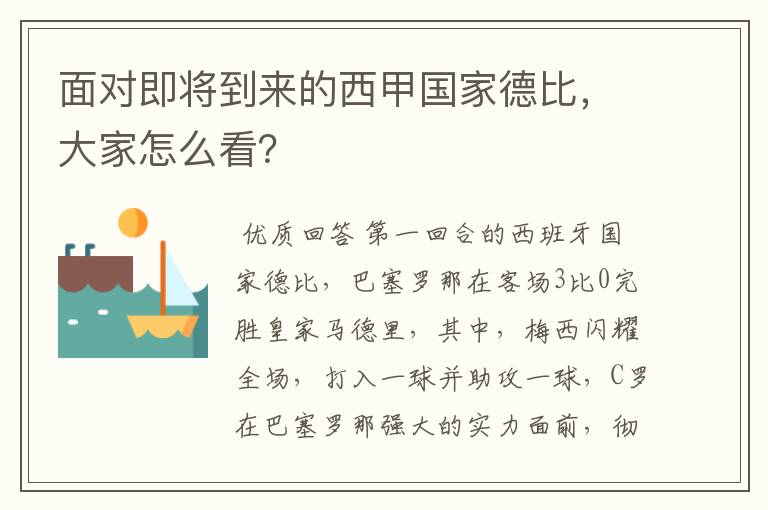 面对即将到来的西甲国家德比，大家怎么看?

优质回答 第一回合的西班牙国家德比，巴塞罗那在客场3比0完胜皇家马德里，其中，梅西闪耀全场，打入一球并助攻一球，C罗在巴塞罗那强大的实力面前，彻